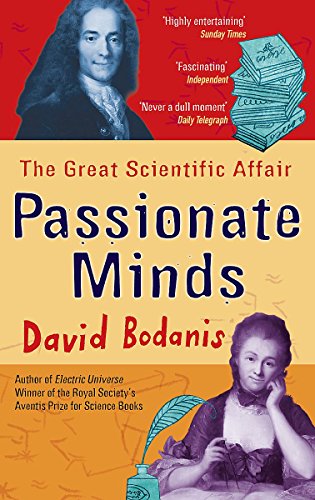 'Highly entertaining'
Sunday Times

'Fascinating'
Independent

'Never a dull moment'
Daily Telegraph

The Great Scientific Affair

Passionate Minds

David Bodanis

Author of Electric Universe
Winner of the Royal Society's Aventis Prize for Science Books